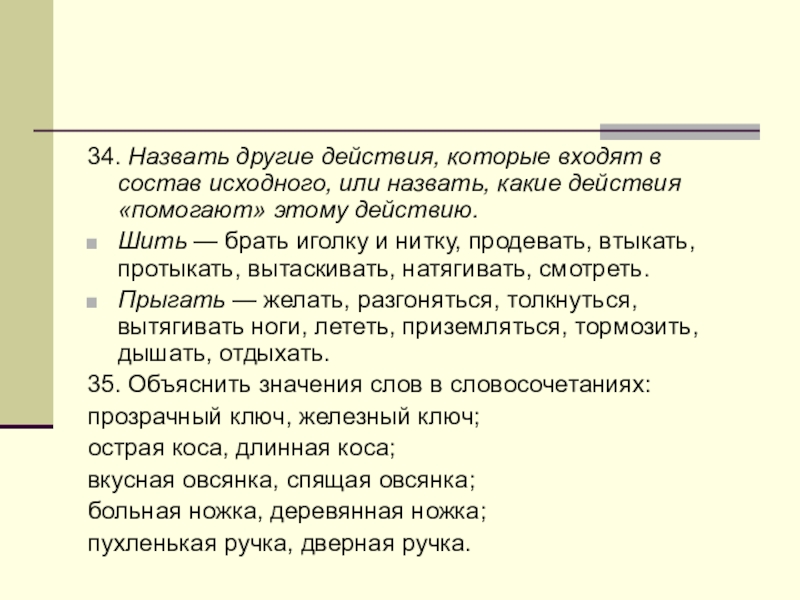 34. Назвать другие действия, которые входят в состав исходного, или назвать, какие действия «помогают» этому действию.

Шить — брать иголку и нитку, продевать, втыкать, протыкать, вытаскивать, натягивать, смотреть.

Прыгать — желать, разгоняться, толкнуться, вытягивать ноги, лететь, приземляться, тормозить, дышать, отдыхать.

35. Объяснить значения слов в словосочетаниях:

прозрачный ключ, железный ключ;

острая коса, длинная коса;

вкусная овсянка, спящая овсянка;

больная ножка, деревянная ножка;

пухленькая ручка, дверная ручка.